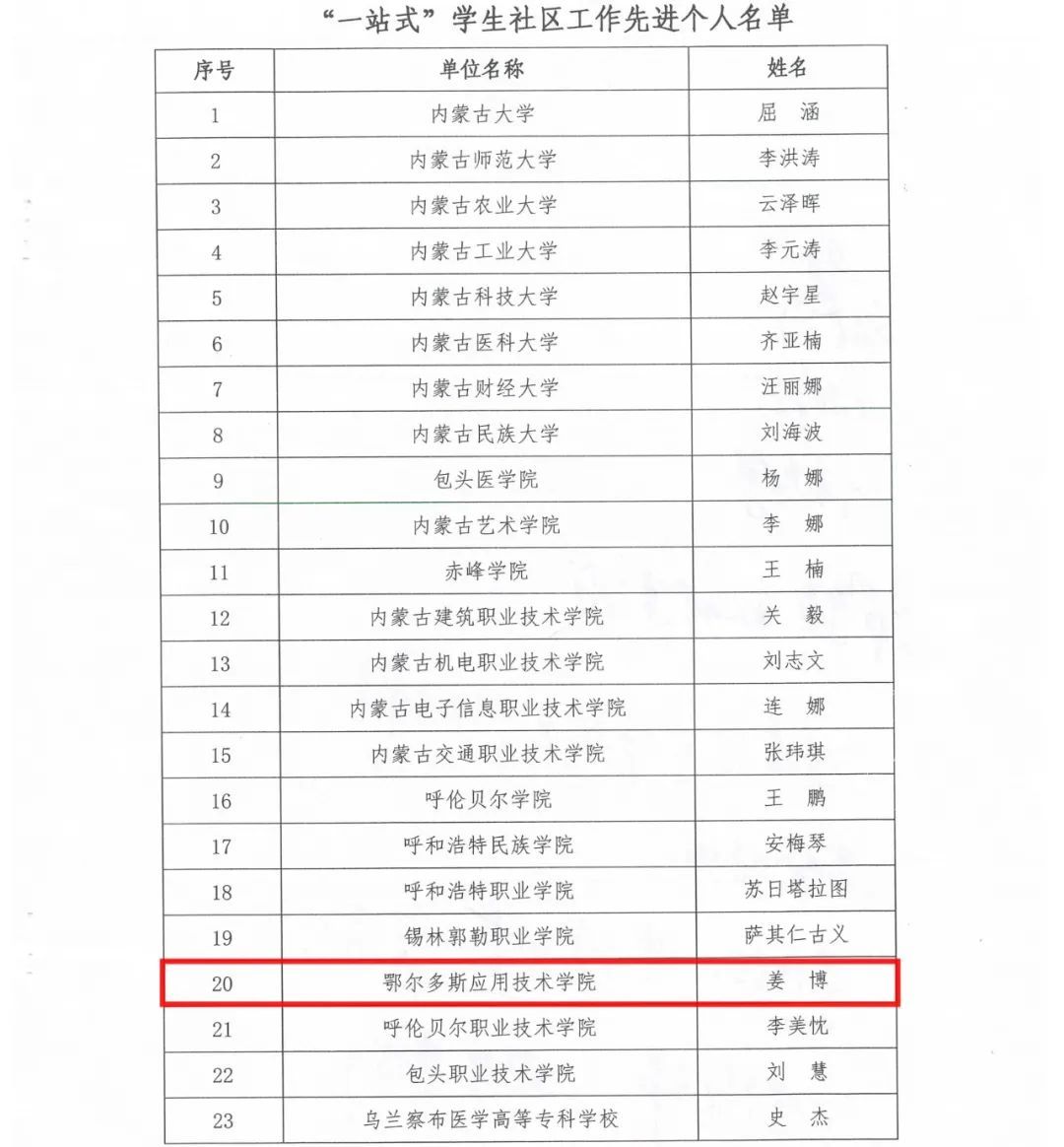 “一站式”学生社区工作先进个人名单

| 序号 | 单位名称 | 姓名 |
|---|---|---|
| 1 | 内蒙古大学 | 屈　涵 |
| 2 | 内蒙古师范大学 | 李洪涛 |
| 3 | 内蒙古农业大学 | 云泽晖 |
| 4 | 内蒙古工业大学 | 李元涛 |
| 5 | 内蒙古科技大学 | 赵宇星 |
| 6 | 内蒙古医科大学 | 齐亚楠 |
| 7 | 内蒙古财经大学 | 汪丽娜 |
| 8 | 内蒙古民族大学 | 刘海波 |
| 9 | 包头医学院 | 杨　娜 |
| 10 | 内蒙古艺术学院 | 李　娜 |
| 11 | 赤峰学院 | 王　楠 |
| 12 | 内蒙古建筑职业技术学院 | 关　毅 |
| 13 | 内蒙古机电职业技术学院 | 刘志文 |
| 14 | 内蒙古电子信息职业技术学院 | 连　娜 |
| 15 | 内蒙古交通职业技术学院 | 张玮琪 |
| 16 | 呼伦贝尔学院 | 王　鹏 |
| 17 | 呼和浩特民族学院 | 安梅琴 |
| 18 | 呼和浩特职业学院 | 苏日塔拉图 |
| 19 | 锡林郭勒职业学院 | 萨其仁古义 |
| 20 | 鄂尔多斯应用技术学院 | 姜　博 |
| 21 | 呼伦贝尔职业技术学院 | 李美忱 |
| 22 | 包头职业技术学院 | 刘　慧 |
| 23 | 乌兰察布医学高等专科学校 | 史　杰 |